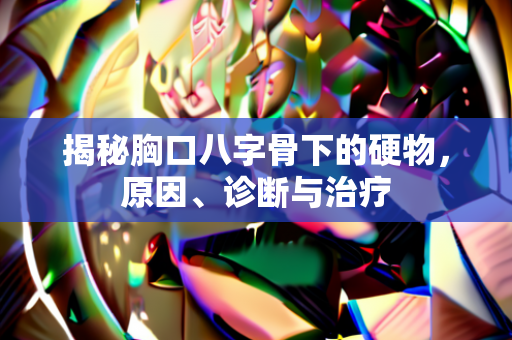 揭秘胸口八字骨下的硬物，原因、诊断与治疗